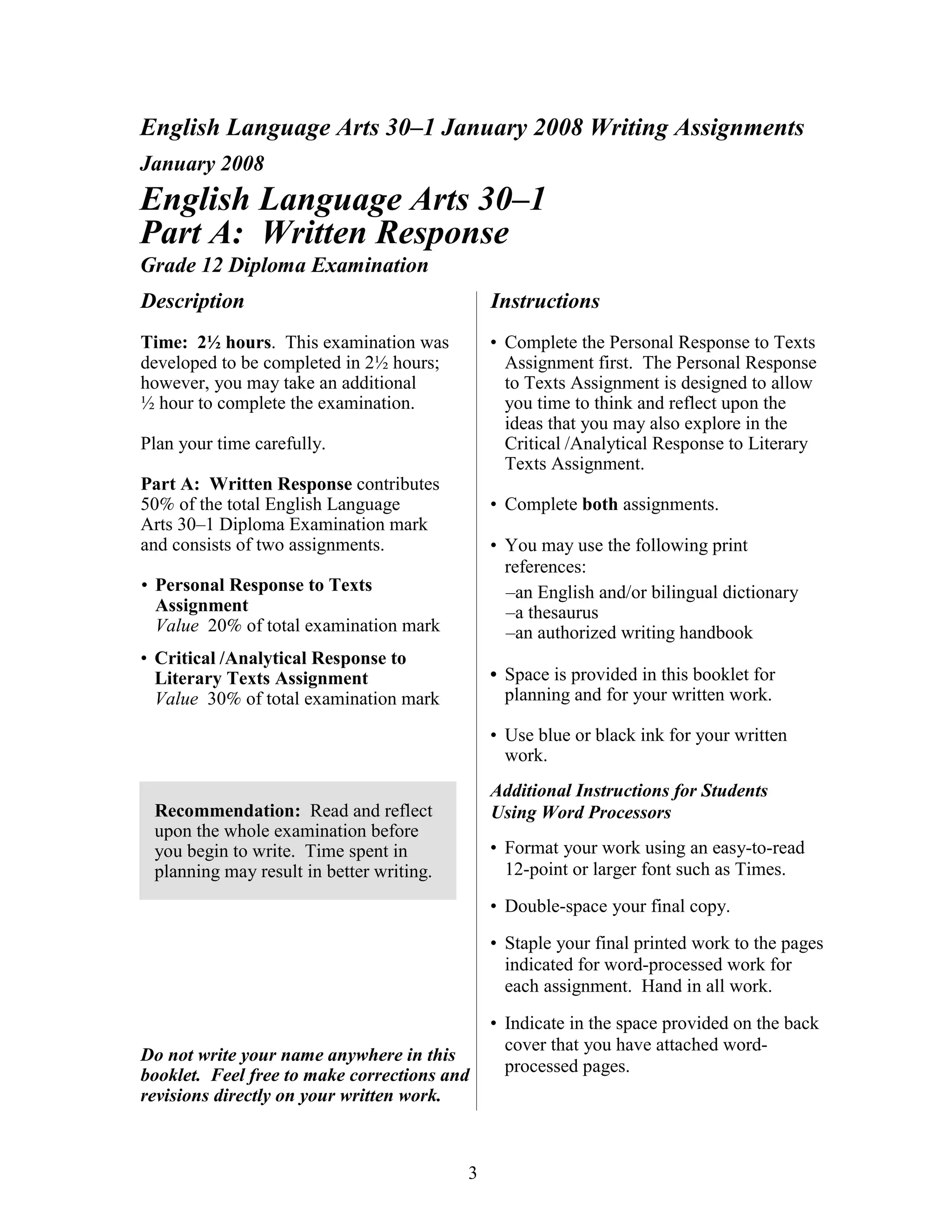 English Language Arts 30–1 January 2008 Writing Assignments

January 2008

English Language Arts 30–1
Part A: Written Response

Grade 12 Diploma Examination

Description

Time: 2½ hours. This examination was developed to be completed in 2½ hours; however, you may take an additional ½ hour to complete the examination.

Plan your time carefully.

Part A: Written Response contributes 50% of the total English Language Arts 30–1 Diploma Examination mark and consists of two assignments.

• Personal Response to Texts Assignment
Value 20% of total examination mark

• Critical /Analytical Response to Literary Texts Assignment
Value 30% of total examination mark

Recommendation: Read and reflect upon the whole examination before you begin to write. Time spent in planning may result in better writing.

Do not write your name anywhere in this booklet. Feel free to make corrections and revisions directly on your written work.

Instructions

• Complete the Personal Response to Texts Assignment first. The Personal Response to Texts Assignment is designed to allow you time to think and reflect upon the ideas that you may also explore in the Critical /Analytical Response to Literary Texts Assignment.

• Complete both assignments.

• You may use the following print references:
–an English and/or bilingual dictionary
–a thesaurus
–an authorized writing handbook

• Space is provided in this booklet for planning and for your written work.

• Use blue or black ink for your written work.

Additional Instructions for Students Using Word Processors

• Format your work using an easy-to-read 12-point or larger font such as Times.

• Double-space your final copy.

• Staple your final printed work to the pages indicated for word-processed work for each assignment. Hand in all work.

• Indicate in the space provided on the back cover that you have attached word-processed pages.

3